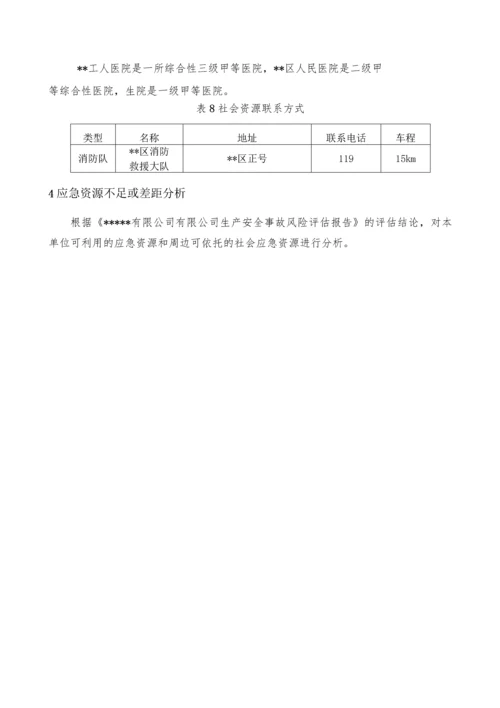 **工人医院是一所综合性三级甲等医院，**区人民医院是二级甲等综合性医院，生院是一级甲等医院。

表 8 社会资源联系方式

| 类型 | 名称 | 地址 | 联系电话 | 车程 |
|---|---|---|---|---|
| 消防队 | **区消防救援大队 | **区正号 | 119 | 15km |

4 应急资源不足或差距分析

根据《*****有限公司有限公司生产安全事故风险评估报告》的评估结论，对本单位可利用的应急资源和周边可依托的社会应急资源进行分析。